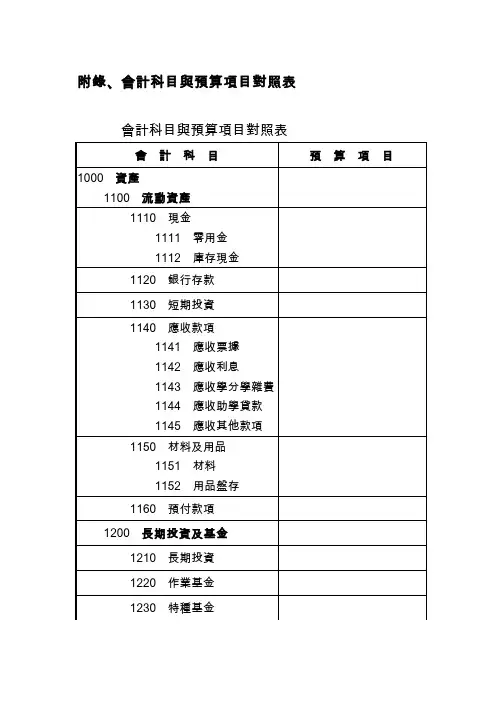 附錄、會計科目與預算項目對照表

會計科目與預算項目對照表

| 會 計 科 目 | 預 算 項 目 |
|---|---|
| 1000 資產<br>1100 流動資產 | |
| 1110 現金<br>1111 零用金<br>1112 庫存現金 | |
| 1120 銀行存款 | |
| 1130 短期投資 | |
| 1140 應收款項<br>1141 應收票據<br>1142 應收利息<br>1143 應收學分學雜費<br>1144 應收助學貸款<br>1145 應收其他款項 | |
| 1150 材料及用品<br>1151 材料<br>1152 用品盤存 | |
| 1160 預付款項 | |
| 1200 長期投資及基金 | |
| 1210 長期投資 | |
| 1220 作業基金 | |
| 1230 特種基金 | |